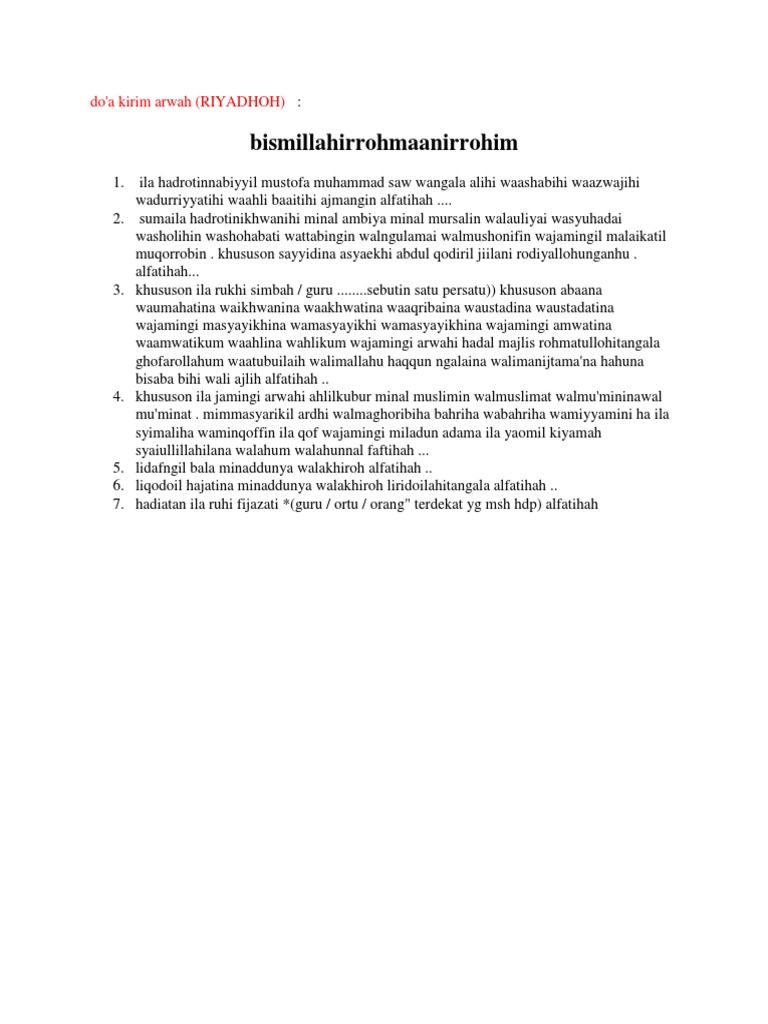 do'a kirim arwah (RIYADHOH) :

bismillahirrohmaanirrohim

1. ila hadrotinnabiyyil mustofa muhammad saw wangala alihi waashabihi waazwajihi wadurriyyatihi waahli baaitihi ajmangin alfatihah ....
2. sumaila hadrotinikhwanihi minal ambiya minal mursalin walauliyai wasyuhadai washolihin washohabati wattabingin walngulamai walmushonifin wajamingil malaikatil muqorrobin . khususon sayyidina asyaekhi abdul qodiril jiilani rodiyallohunganhu . alfatihah...
3. khususon ila rukhi simbah / guru ........sebutin satu persatu)) khususon abaana waumahatina waikhwanina waakhwatina waaqribaina waustadina waustadatina wajamingi masyayikhina wamasyayikhi wamasyayikhina wajamingi amwatina waamwatikum waahlina wahlikum wajamingi arwahi hadal majlis rohmatullohitangala ghofarollahum waatubuilaih walimallahu haqqun ngalaina walimanijtama'na hahuna bisaba bihi wali ajlih alfatihah ..
4. khususon ila jamingi arwahi ahlilkubur minal muslimin walmuslimat walmu'mininawal mu'minat . mimmasyarikil ardhi walmaghoribiha bahriha wabahriha wamiyyamini ha ila syimaliha waminqoffin ila qof wajamingi miladun adama ila yaomil kiyamah syaiullillahilana walahum walahunnal faftihah ...
5. lidafngil bala minaddunya walakhiroh alfatihah ..
6. liqodoil hajatina minaddunya walakhiroh liridoilahitangala alfatihah ..
7. hadiatan ila ruhi fijazati *(guru / ortu / orang" terdekat yg msh hdp) alfatihah